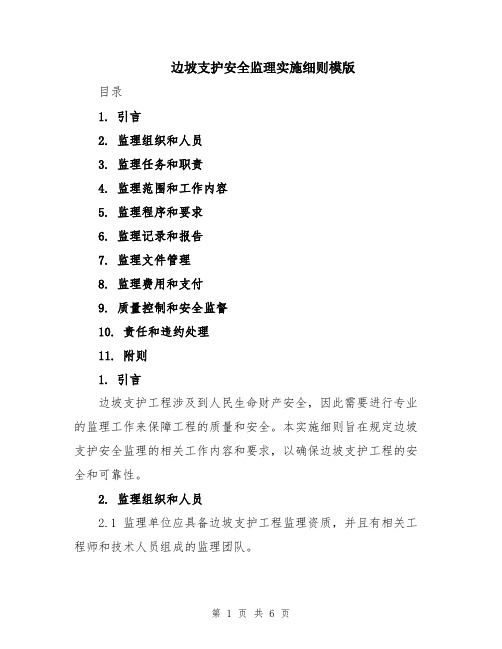 边坡支护安全监理实施细则模版

目录

1. 引言

2. 监理组织和人员

3. 监理任务和职责

4. 监理范围和工作内容

5. 监理程序和要求

6. 监理记录和报告

7. 监理文件管理

8. 监理费用和支付

9. 质量控制和安全监督

10. 责任和违约处理

11. 附则

1. 引言

边坡支护工程涉及到人民生命财产安全，因此需要进行专业的监理工作来保障工程的质量和安全。本实施细则旨在规定边坡支护安全监理的相关工作内容和要求，以确保边坡支护工程的安全和可靠性。

2. 监理组织和人员

2.1 监理单位应具备边坡支护工程监理资质，并且有相关工程师和技术人员组成的监理团队。

第 1 页 共 6 页